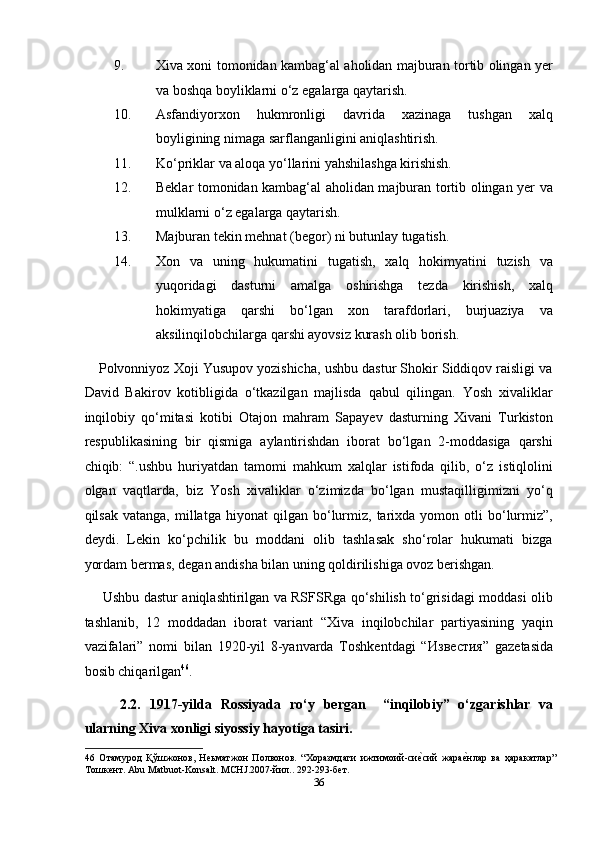 9. Xiva xoni tomonidan kambag‘al aholidan majburan tortib olingan yer va boshqa boyliklarni o‘z egalarga qaytarish.

10. Asfandiyorxon hukmronligi davrida xazinaga tushgan xalq boyligining nimaga sarflanganligini aniqlashtirish.

11. Ko‘priklar va aloqa yo‘llarini yahshilashga kirishish.

12. Beklar tomonidan kambag‘al aholidan majburan tortib olingan yer va mulklarni o‘z egalarga qaytarish.

13. Majburan tekin mehnat (begor) ni butunlay tugatish.

14. Xon va uning hukumatini tugatish, xalq hokimyatini tuzish va yuqoridagi dasturni amalga oshirishga tezda kirishish, xalq hokimyatiga qarshi bo‘lgan xon tarafdorlari, burjuaziya va aksilinqilobchilarga qarshi ayovsiz kurash olib borish.

Polvonniyoz Xoji Yusupov yozishicha, ushbu dastur Shokir Siddiqov raisligi va David Bakirov kotibligida o‘tkazilgan majlisda qabul qilingan. Yosh xivaliklar inqilobiy qo‘mitasi kotibi Otajon mahram Sapayev dasturning Xivani Turkiston respublikasining bir qismiga aylantirishdan iborat bo‘lgan 2-moddasiga qarshi chiqib: “.ushbu huriyatdan tamomi mahkum xalqlar istifoda qilib, o‘z istiqlolini olgan vaqtlarda, biz Yosh xivaliklar o‘zimizda bo‘lgan mustaqilligimizni yo‘q qilsak vatanga, millatga hiyonat qilgan bo‘lurmiz, tarixda yomon otli bo‘lurmiz”, deydi. Lekin ko‘pchilik bu moddani olib tashlasak sho‘rolar hukumati bizga yordam bermas, degan andisha bilan uning qoldirilishiga ovoz berishgan.

Ushbu dastur aniqlashtirilgan va RSFSRga qo‘shilish to‘grisidagi moddasi olib tashlanib, 12 moddadan iborat variant “Xiva inqilobchilar partiyasining yaqin vazifalari” nomi bilan 1920-yil 8-yanvarda Toshkentdagi “Известия” gazetasida bosib chiqarilgan$^{46}$.

2.2. 1917-yilda Rossiyada ro‘y bergan “inqilobiy” o‘zgarishlar va ularning Xiva xonligi siyossiy hayotiga tasiri.

46 Отамурод Қўшжонов, Неъматжон Полвонов. “Хоразмдаги ижтимоий-сиёсий жараёнлар ва ҳаракатлар” Тошкент. Abu Matbuot-Konsalt. MCHJ.2007-йил.. 292-293-бет.

36